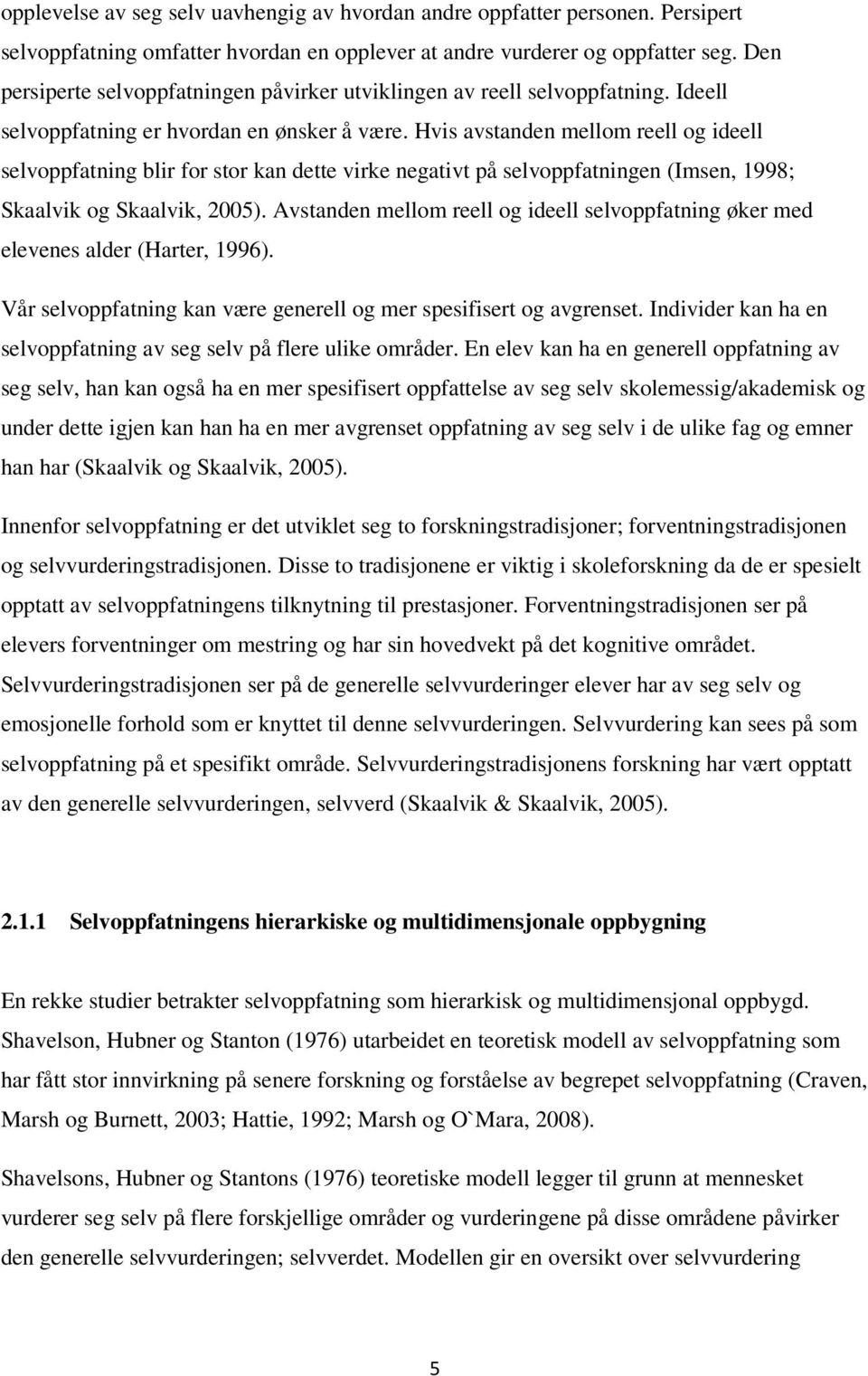 opplevelse av seg selv uavhengig av hvordan andre oppfatter personen. Persipert selvoppfatning omfatter hvordan en opplever at andre vurderer og oppfatter seg. Den persiperte selvoppfatningen påvirker utviklingen av reell selvoppfatning. Ideell selvoppfatning er hvordan en ønsker å være. Hvis avstanden mellom reell og ideell selvoppfatning blir for stor kan dette virke negativt på selvoppfatningen (Imsen, 1998; Skaalvik og Skaalvik, 2005). Avstanden mellom reell og ideell selvoppfatning øker med elevenes alder (Harter, 1996).

Vår selvoppfatning kan være generell og mer spesifisert og avgrenset. Individer kan ha en selvoppfatning av seg selv på flere ulike områder. En elev kan ha en generell oppfatning av seg selv, han kan også ha en mer spesifisert oppfattelse av seg selv skolemessig/akademisk og under dette igjen kan han ha en mer avgrenset oppfatning av seg selv i de ulike fag og emner han har (Skaalvik og Skaalvik, 2005).

Innenfor selvoppfatning er det utviklet seg to forskningstradisjoner; forventningstradisjonen og selvvurderingstradisjonen. Disse to tradisjonene er viktig i skoleforskning da de er spesielt opptatt av selvoppfatningens tilknytning til prestasjoner. Forventningstradisjonen ser på elevers forventninger om mestring og har sin hovedvekt på det kognitive området. Selvvurderingstradisjonen ser på de generelle selvvurderinger elever har av seg selv og emosjonelle forhold som er knyttet til denne selvvurderingen. Selvvurdering kan sees på som selvoppfatning på et spesifikt område. Selvvurderingstradisjonens forskning har vært opptatt av den generelle selvvurderingen, selvverd (Skaalvik & Skaalvik, 2005).

2.1.1 Selvoppfatningens hierarkiske og multidimensjonale oppbygning

En rekke studier betrakter selvoppfatning som hierarkisk og multidimensjonal oppbygd. Shavelson, Hubner og Stanton (1976) utarbeidet en teoretisk modell av selvoppfatning som har fått stor innvirkning på senere forskning og forståelse av begrepet selvoppfatning (Craven, Marsh og Burnett, 2003; Hattie, 1992; Marsh og O`Mara, 2008).

Shavelsons, Hubner og Stantons (1976) teoretiske modell legger til grunn at mennesket vurderer seg selv på flere forskjellige områder og vurderingene på disse områdene påvirker den generelle selvvurderingen; selvverdet. Modellen gir en oversikt over selvvurdering

5